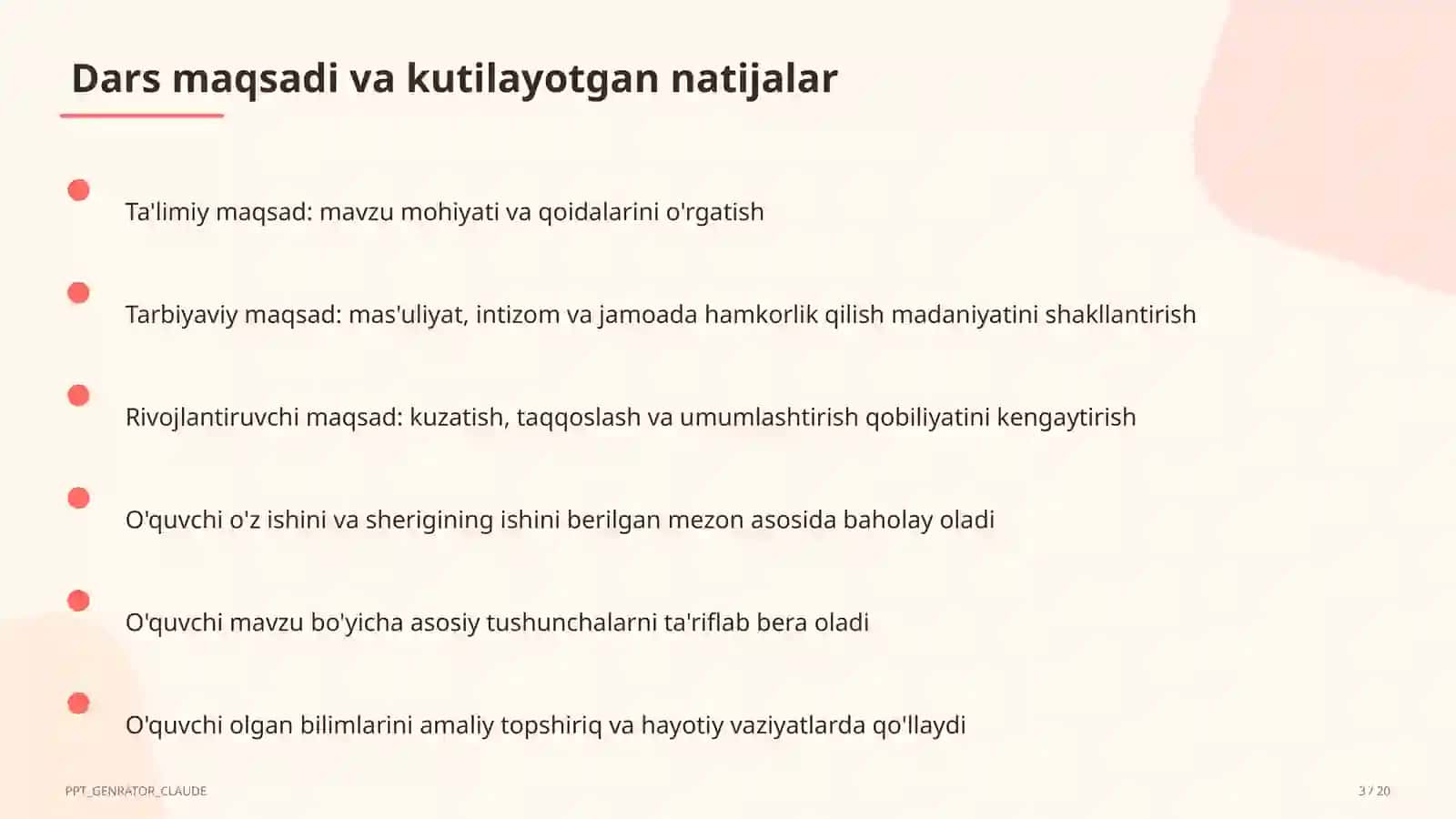 Dars maqsadi va kutilayotgan natijalar

Ta'limiy maqsad: mavzu mohiyati va qoidalarini o'rgatish

Tarbiyaviy maqsad: mas'uliyat, intizom va jamoada hamkorlik qilish madaniyatini shakllantirish

Rivojlantiruvchi maqsad: kuzatish, taqqoslash va umumlashtirish qobiliyatini kengaytirish

O'quvchi o'z ishini va sherigining ishini berilgan mezon asosida baholay oladi

O'quvchi mavzu bo'yicha asosiy tushunchalarni ta'riflab bera oladi

O'quvchi olgan bilimlarini amaliy topshiriq va hayotiy vaziyatlarda qo'llaydi

PPT_GENRATOR_CLAUDE

3 / 20